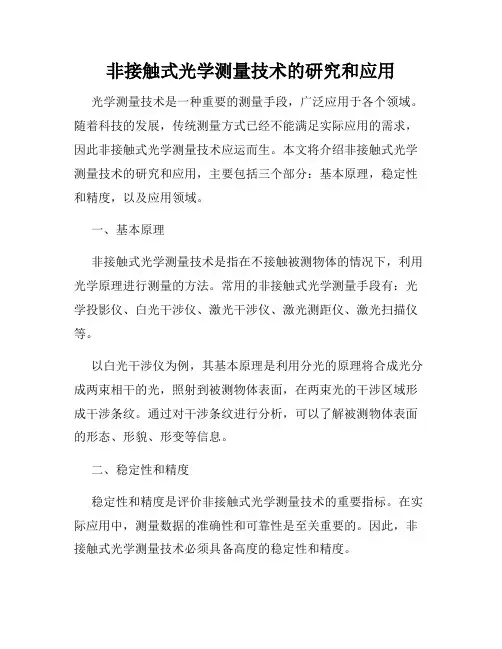 非接触式光学测量技术的研究和应用

光学测量技术是一种重要的测量手段，广泛应用于各个领域。随着科技的发展，传统测量方式已经不能满足实际应用的需求，因此非接触式光学测量技术应运而生。本文将介绍非接触式光学测量技术的研究和应用，主要包括三个部分：基本原理，稳定性和精度，以及应用领域。

一、基本原理

非接触式光学测量技术是指在不接触被测物体的情况下，利用光学原理进行测量的方法。常用的非接触式光学测量手段有：光学投影仪、白光干涉仪、激光干涉仪、激光测距仪、激光扫描仪等。

以白光干涉仪为例，其基本原理是利用分光的原理将合成光分成两束相干的光，照射到被测物体表面，在两束光的干涉区域形成干涉条纹。通过对干涉条纹进行分析，可以了解被测物体表面的形态、形貌、形变等信息。

二、稳定性和精度

稳定性和精度是评价非接触式光学测量技术的重要指标。在实际应用中，测量数据的准确性和可靠性是至关重要的。因此，非接触式光学测量技术必须具备高度的稳定性和精度。